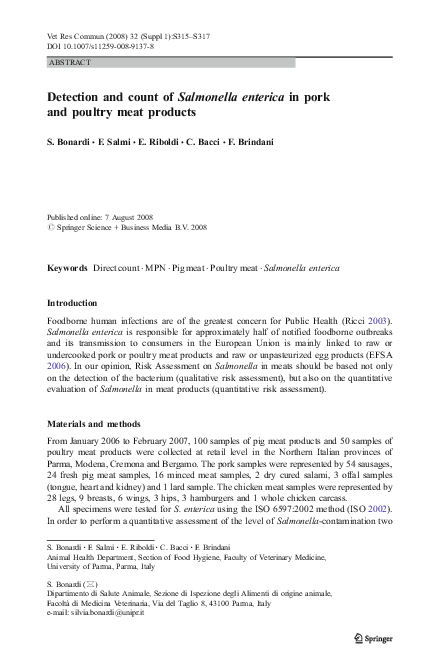 Vet Res Commun (2008) 32 (Suppl 1):S315–S317
DOI 10.1007/s11259-008-9137-8

ABSTRACT

Detection and count of Salmonella enterica in pork and poultry meat products

S. Bonardi · F. Salmi · E. Riboldi · C. Bacci · F. Brindani

Published online: 7 August 2008
© Springer Science + Business Media B.V. 2008

Keywords Direct count · MPN · Pig meat · Poultry meat · Salmonella enterica

Introduction

Foodborne human infections are of the greatest concern for Public Health (Ricci 2003). Salmonella enterica is responsible for approximately half of notified foodborne outbreaks and its transmission to consumers in the European Union is mainly linked to raw or undercooked pork or poultry meat products and raw or unpasteurized egg products (EFSA 2006). In our opinion, Risk Assessment on Salmonella in meats should be based not only on the detection of the bacterium (qualitative risk assessment), but also on the quantitative evaluation of Salmonella in meat products (quantitative risk assessment).

Materials and methods

From January 2006 to February 2007, 100 samples of pig meat products and 50 samples of poultry meat products were collected at retail level in the Northern Italian provinces of Parma, Modena, Cremona and Bergamo. The pork samples were represented by 54 sausages, 24 fresh pig meat samples, 16 minced meat samples, 2 dry cured salami, 3 offal samples (tongue, heart and kidney) and 1 lard sample. The chicken meat samples were represented by 28 legs, 9 breasts, 6 wings, 3 hips, 3 hamburgers and 1 whole chicken carcass.

All specimens were tested for S. enterica using the ISO 6597:2002 method (ISO 2002). In order to perform a quantitative assessment of the level of Salmonella-contamination two

S. Bonardi · F. Salmi · E. Riboldi · C. Bacci · F. Brindani
Animal Health Department, Section of Food Hygiene, Faculty of Veterinary Medicine, University of Parma, Parma, Italy

S. Bonardi (✉)
Dipartimento di Salute Animale, Sezione di Ispezione degli Alimenti di origine animale, Facoltà di Medicina Veterinaria, Via del Taglio 8, 43100 Parma, Italy
e-mail: silvia.bonardi@unipr.it

Springer